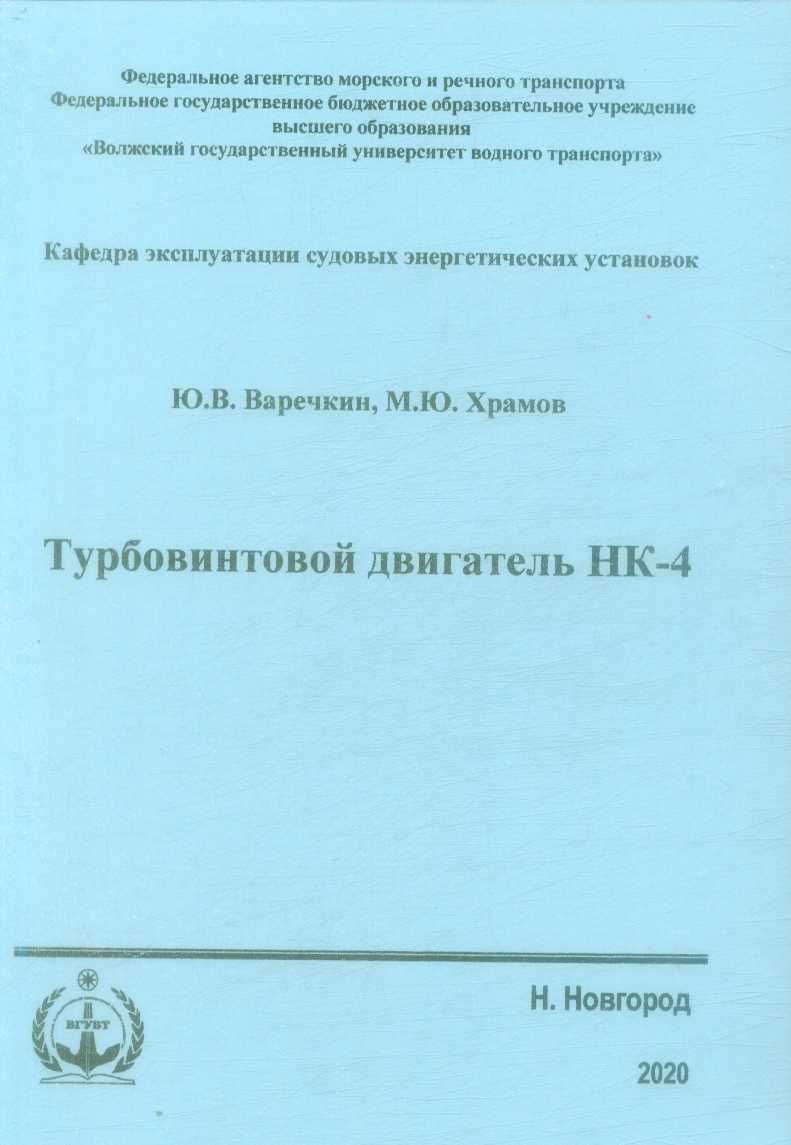 Федеральное агентство морского и речного транспорта
Федеральное государственное бюджетное образовательное учреждение высшего образования
«Волжский государственный университет водного транспорта»

Кафедра эксплуатации судовых энергетических установок

Ю.В. Варечкин, М.Ю. Храмов

Турбовинтовой двигатель НК-4

ВГУВТ

Н. Новгород

2020